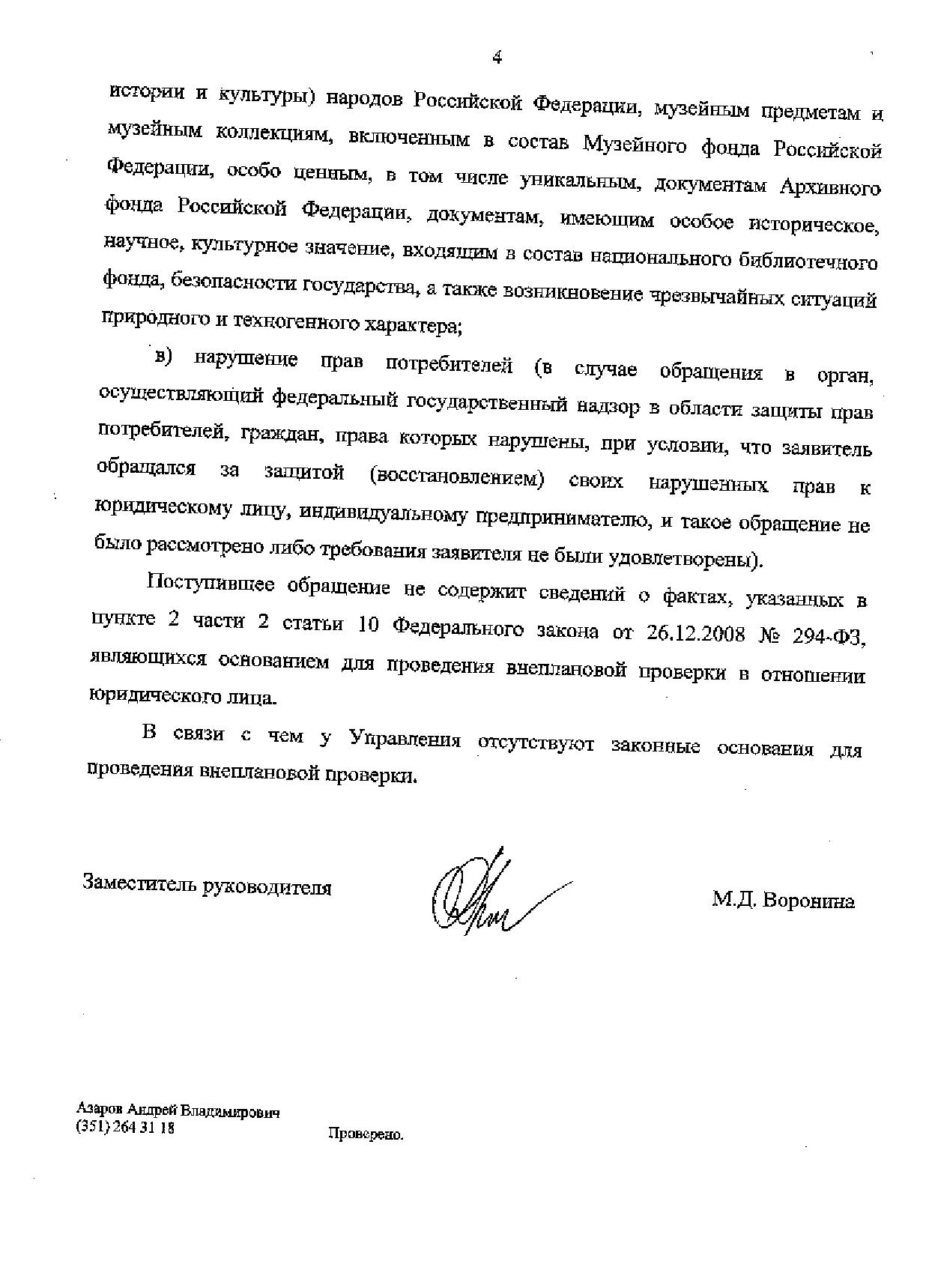 4

истории и культуры) народов Российской Федерации, музейным предметам и музейным коллекциям, включенным в состав Музейного фонда Российской Федерации, особо ценным, в том числе уникальным, документам Архивного фонда Российской Федерации, документам, имеющим особое историческое, научное, культурное значение, входящим в состав национального библиотечного фонда, безопасности государства, а также возникновение чрезвычайных ситуаций природного и техногенного характера;

в) нарушение прав потребителей (в случае обращения в орган, осуществляющий федеральный государственный надзор в области защиты прав потребителей, граждан, права которых нарушены, при условии, что заявитель обращался за защитой (восстановлением) своих нарушенных прав к юридическому лицу, индивидуальному предпринимателю, и такое обращение не было рассмотрено либо требования заявителя не были удовлетворены).

Поступившее обращение не содержит сведений о фактах, указанных в пункте 2 части 2 статьи 10 Федерального закона от 26.12.2008 № 294-ФЗ, являющихся основанием для проведения внеплановой проверки в отношении юридического лица.

В связи с чем у Управления отсутствуют законные основания для проведения внеплановой проверки.

Заместитель руководителя

М.Д. Воронина

Азаров Андрей Владимирович
(351) 264 31 18

Проверено.